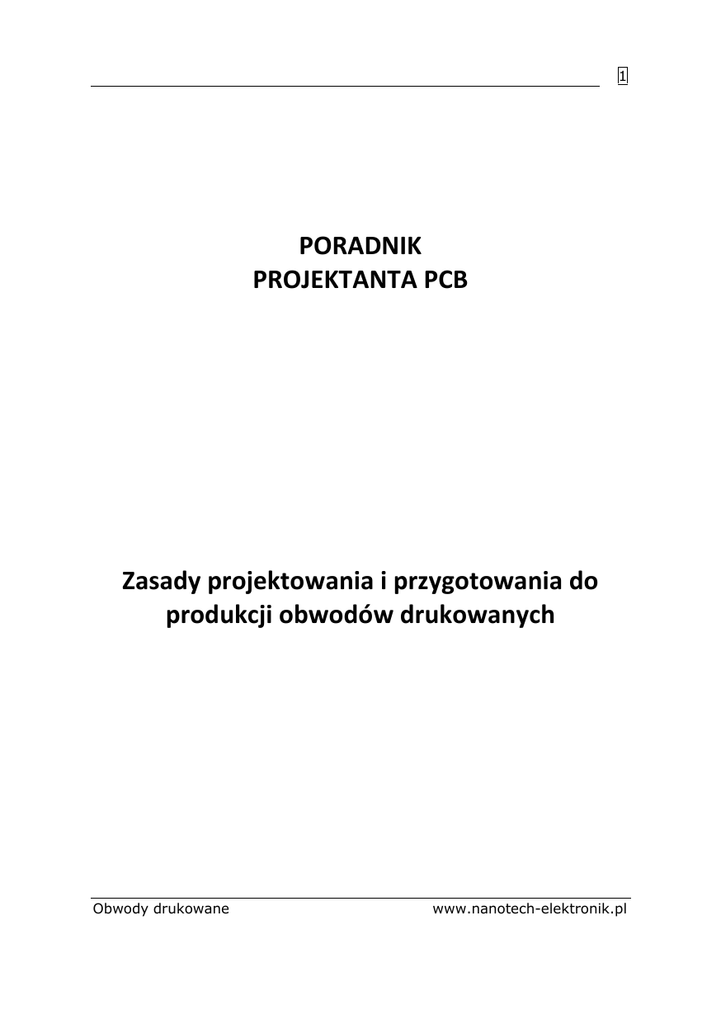 1

PORADNIK
PROJEKTANTA PCB

Zasady projektowania i przygotowania do produkcji obwodów drukowanych

Obwody drukowane www.nanotech-elektronik.pl